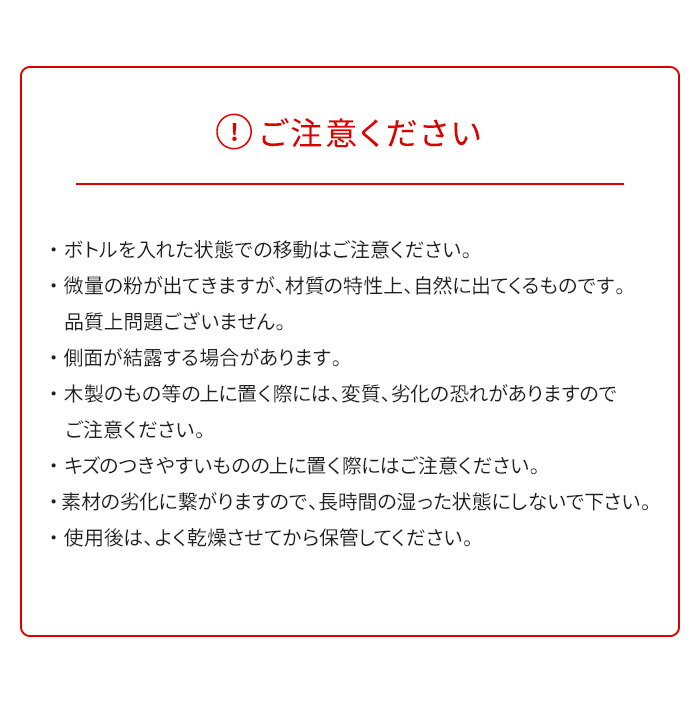 ! ご注意ください

・ボトルを入れた状態での移動はご注意ください。
・微量の粉が出てきますが、材質の特性上、自然に出てくるものです。品質上問題ございません。
・側面が結露する場合があります。
・木製のもの等の上に置く際には、変質、劣化の恐れがありますのでご注意ください。
・キズのつきやすいものの上に置く際にはご注意ください。
・素材の劣化に繋がりますので、長時間の湿った状態にしないで下さい。
・使用後は、よく乾燥させてから保管してください。